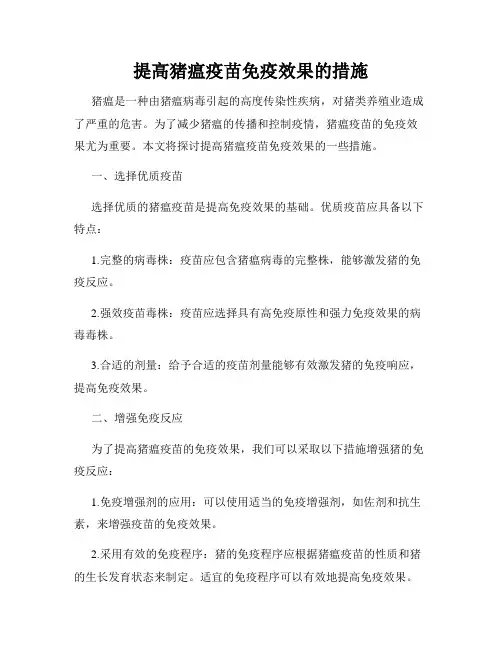 提高猪瘟疫苗免疫效果的措施

猪瘟是一种由猪瘟病毒引起的高度传染性疾病，对猪类养殖业造成了严重的危害。为了减少猪瘟的传播和控制疫情，猪瘟疫苗的免疫效果尤为重要。本文将探讨提高猪瘟疫苗免疫效果的一些措施。

一、选择优质疫苗

选择优质的猪瘟疫苗是提高免疫效果的基础。优质疫苗应具备以下特点：

1.完整的病毒株：疫苗应包含猪瘟病毒的完整株，能够激发猪的免疫反应。

2.强效疫苗毒株：疫苗应选择具有高免疫原性和强力免疫效果的病毒毒株。

3.合适的剂量：给予合适的疫苗剂量能够有效激发猪的免疫响应，提高免疫效果。

二、增强免疫反应

为了提高猪瘟疫苗的免疫效果，我们可以采取以下措施增强猪的免疫反应：

1.免疫增强剂的应用：可以使用适当的免疫增强剂，如佐剂和抗生素，来增强疫苗的免疫效果。

2.采用有效的免疫程序：猪的免疫程序应根据猪瘟疫苗的性质和猪的生长发育状态来制定。适宜的免疫程序可以有效地提高免疫效果。